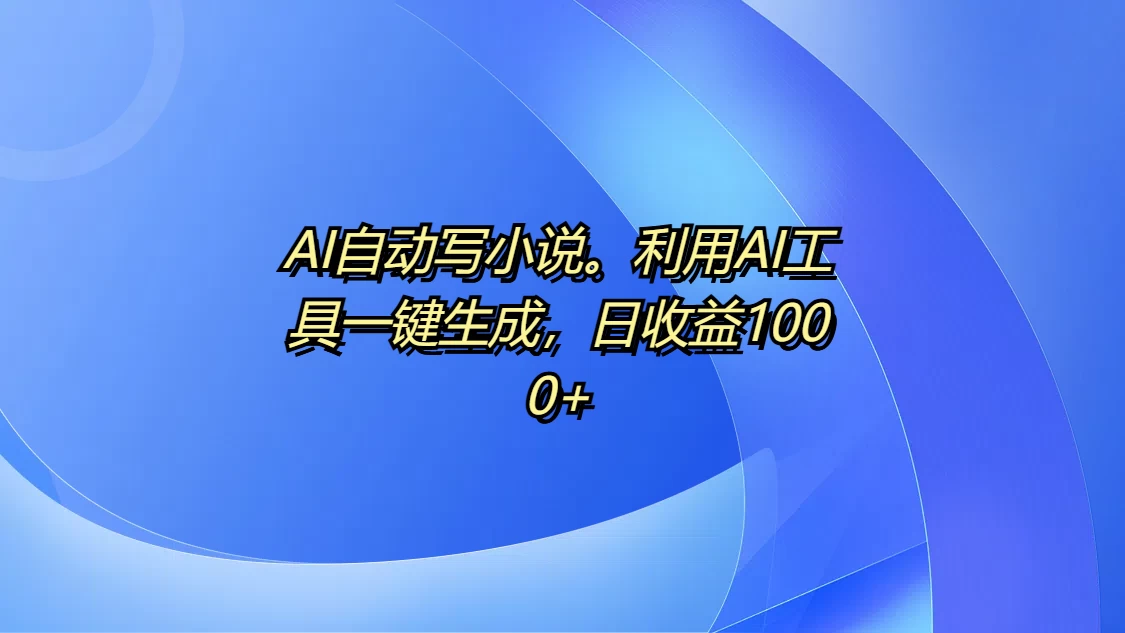 AI自动写小说。利用AI工具一键生成，日收益1000+